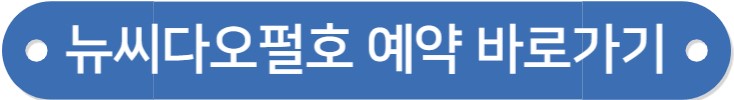 뉴씨다오펄호 예약 바로가기